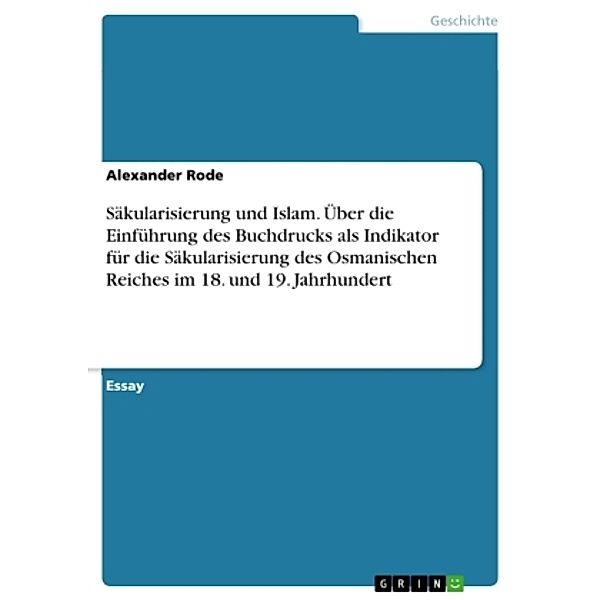 Geschichte

Alexander Rode

Säkularisierung und Islam. Über die Einführung des Buchdrucks als Indikator für die Säkularisierung des Osmanischen Reiches im 18. und 19. Jahrhundert

Essay

GRIN